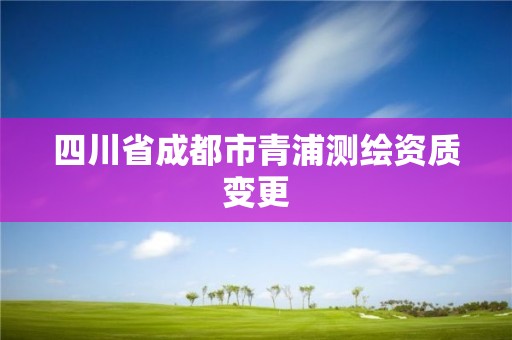 四川省成都市青浦测绘资质变更